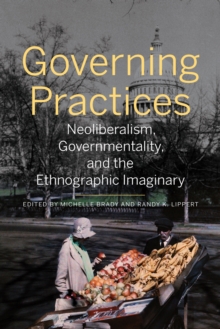 Governing Practices

Neoliberalism, Governmentality, and the Ethnographic Imaginary

EDITED BY MICHELLE BRADY AND RANDY K. LIPPERT